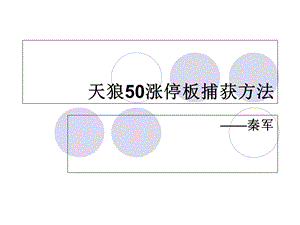 天狼50涨停板捕获方法

——秦军